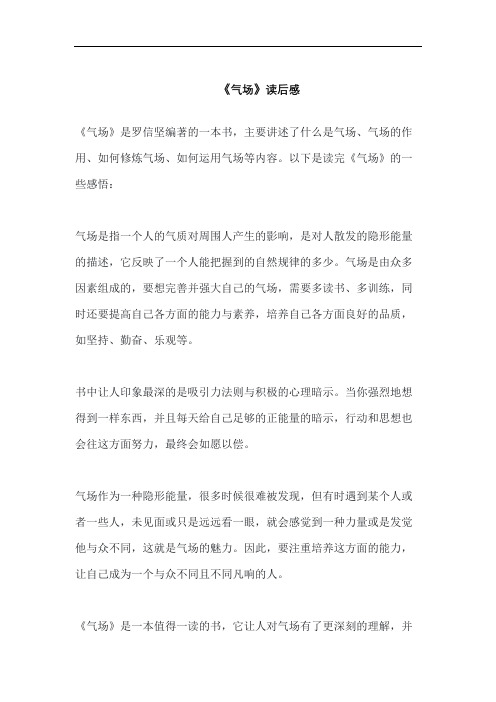 《气场》读后感

《气场》是罗信坚编著的一本书，主要讲述了什么是气场、气场的作用、如何修炼气场、如何运用气场等内容。以下是读完《气场》的一些感悟：

气场是指一个人的气质对周围人产生的影响，是对人散发的隐形能量的描述，它反映了一个人能把握到的自然规律的多少。气场是由众多因素组成的，要想完善并强大自己的气场，需要多读书、多训练，同时还要提高自己各方面的能力与素养，培养自己各方面良好的品质，如坚持、勤奋、乐观等。

书中让人印象最深的是吸引力法则与积极的心理暗示。当你强烈地想得到一样东西，并且每天给自己足够的正能量的暗示，行动和思想也会往这方面努力，最终会如愿以偿。

气场作为一种隐形能量，很多时候很难被发现，但有时遇到某个人或者一些人，未见面或只是远远看一眼，就会感觉到一种力量或是发觉他与众不同，这就是气场的魅力。因此，要注重培养这方面的能力，让自己成为一个与众不同且不同凡响的人。

《气场》是一本值得一读的书，它让人对气场有了更深刻的理解，并